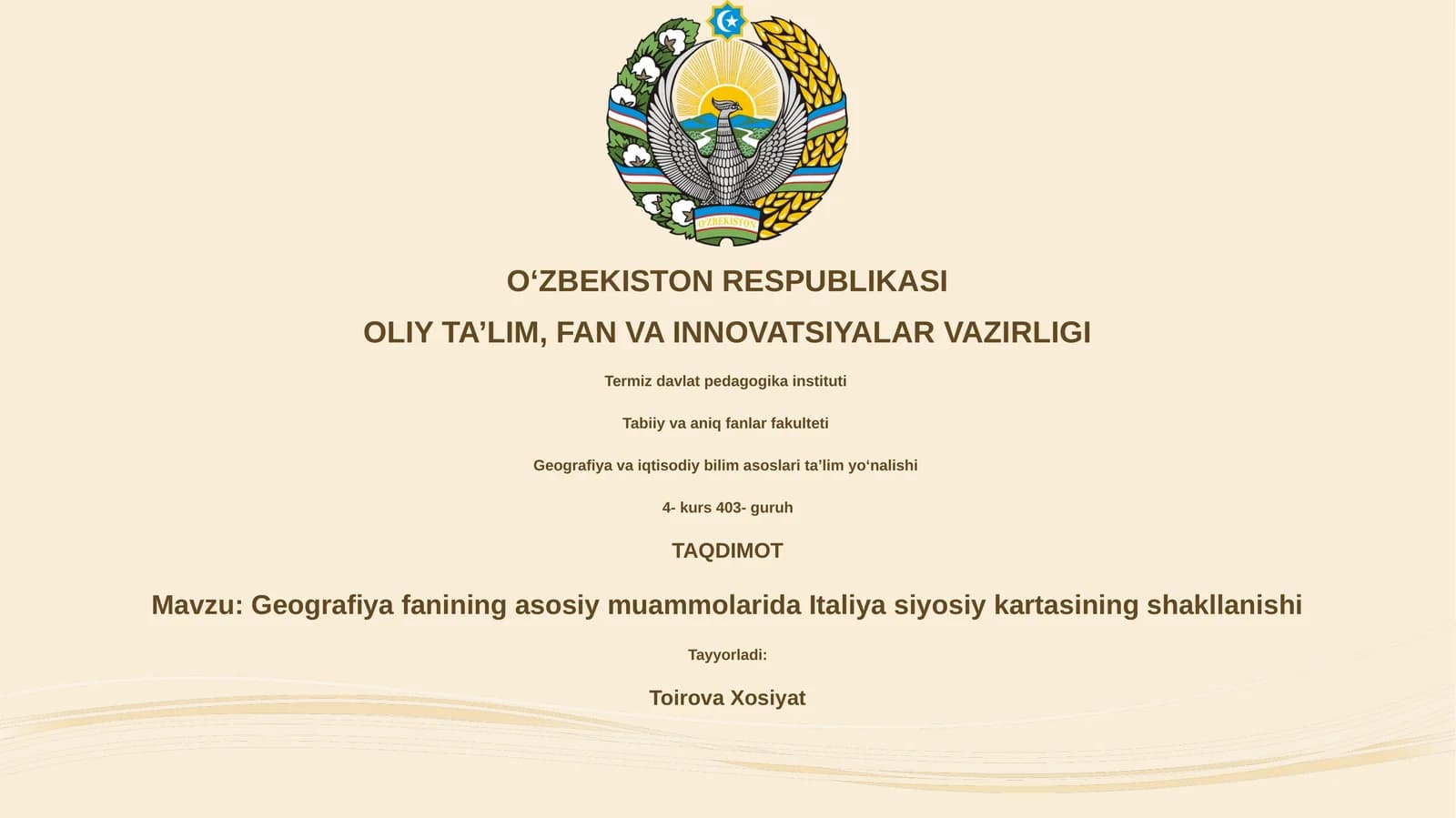 O'ZBEKISTON

O‘ZBEKISTON RESPUBLIKASI

OLIY TA’LIM, FAN VA INNOVATSIYALAR VAZIRLIGI

Termiz davlat pedagogika instituti

Tabiiy va aniq fanlar fakulteti

Geografiya va iqtisodiy bilim asoslari ta’lim yo‘nalishi

4- kurs 403- guruh

TAQDIMOT

Mavzu: Geografiya fanining asosiy muammolarida Italiya siyosiy kartasining shakllanishi

Tayyorladi:

Toirova Xosiyat